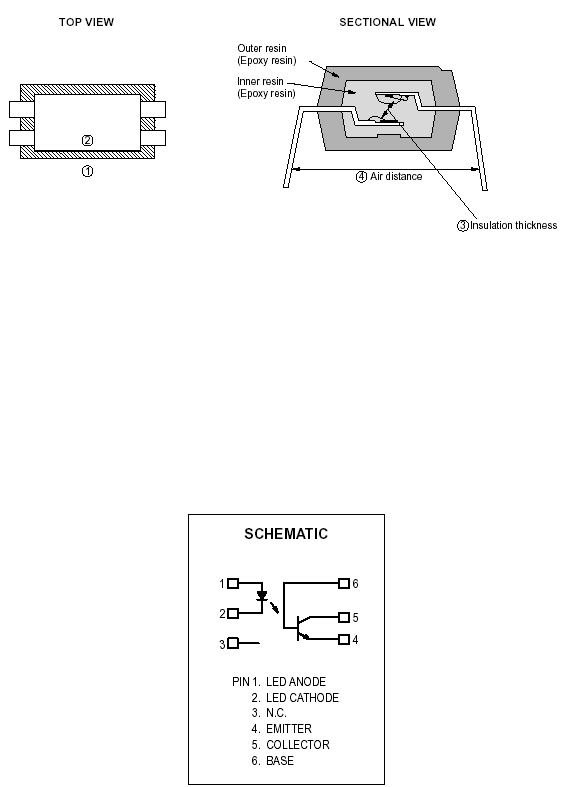 TOP VIEW

②

①

SECTIONAL VIEW

Outer resin (Epoxy resin)

Inner resin (Epoxy resin)

④ Air distance

③ Insulation thickness

SCHEMATIC

1

2

3

6

5

4

PIN 1. LED ANODE
2. LED CATHODE
3. N.C.
4. EMITTER
5. COLLECTOR
6. BASE